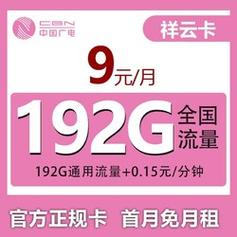 CBN
中国广电

祥云卡

9元/月

192G 全国流量

192G通用流量+0.15元/分钟

官方正规卡 首月免月租